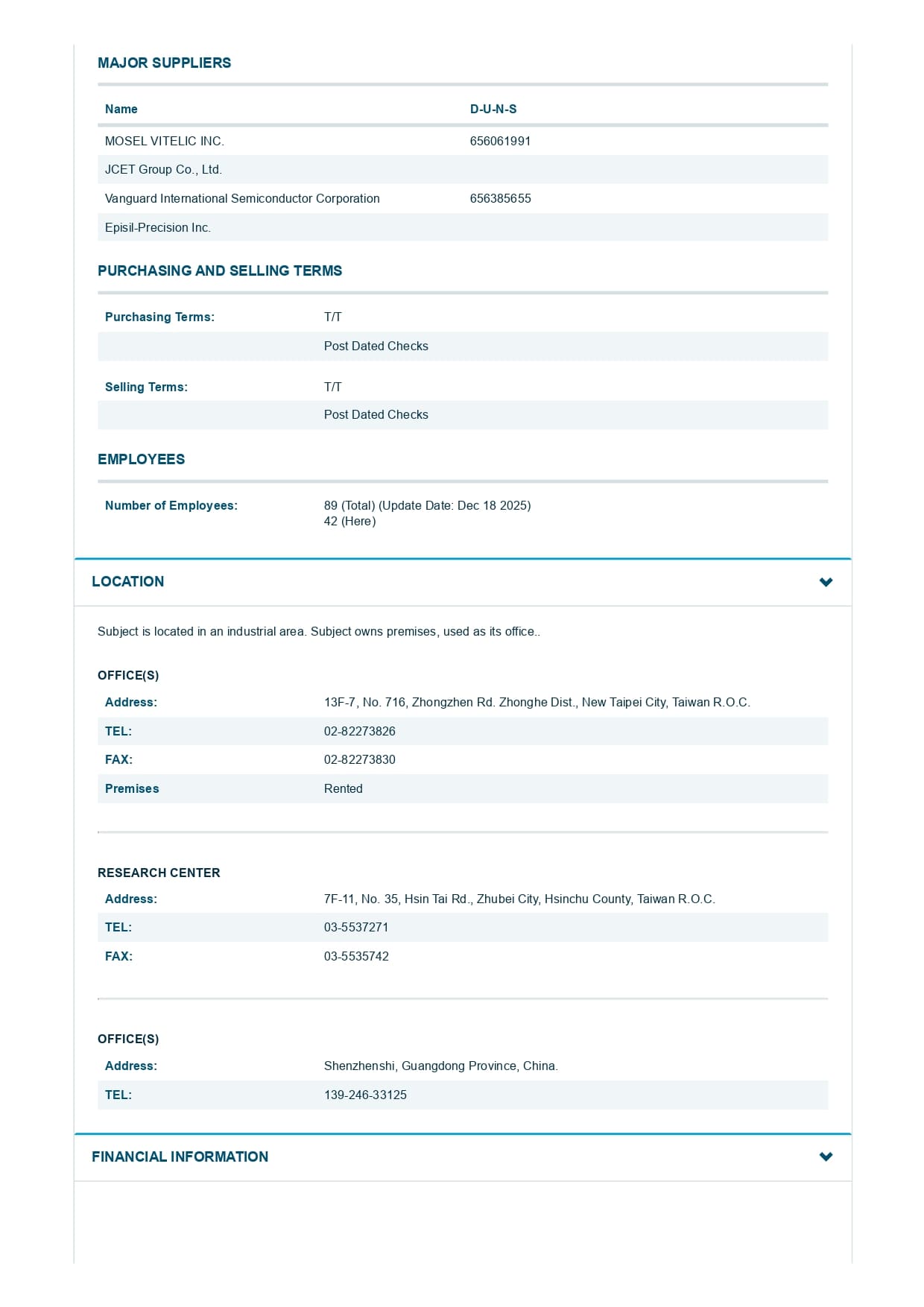 MAJOR SUPPLIERS

| Name | D-U-N-S |
|---|---|
| MOSEL VITELIC INC. | 656061991 |
| JCET Group Co., Ltd. | |
| Vanguard International Semiconductor Corporation | 656385655 |
| Episil-Precision Inc. | |

PURCHASING AND SELLING TERMS

| | |
|---|---|
| Purchasing Terms: | T/T |
| | Post Dated Checks |
| Selling Terms: | T/T |
| | Post Dated Checks |

EMPLOYEES

Number of Employees: 89 (Total) (Update Date: Dec 18 2025)
42 (Here)

LOCATION

Subject is located in an industrial area. Subject owns premises, used as its office..

OFFICE(S)

| | |
|---|---|
| Address: | 13F-7, No. 716, Zhongzhen Rd. Zhonghe Dist., New Taipei City, Taiwan R.O.C. |
| TEL: | 02-82273826 |
| FAX: | 02-82273830 |
| Premises | Rented |

RESEARCH CENTER

| | |
|---|---|
| Address: | 7F-11, No. 35, Hsin Tai Rd., Zhubei City, Hsinchu County, Taiwan R.O.C. |
| TEL: | 03-5537271 |
| FAX: | 03-5535742 |

OFFICE(S)

| | |
|---|---|
| Address: | Shenzhenshi, Guangdong Province, China. |
| TEL: | 139-246-33125 |

FINANCIAL INFORMATION